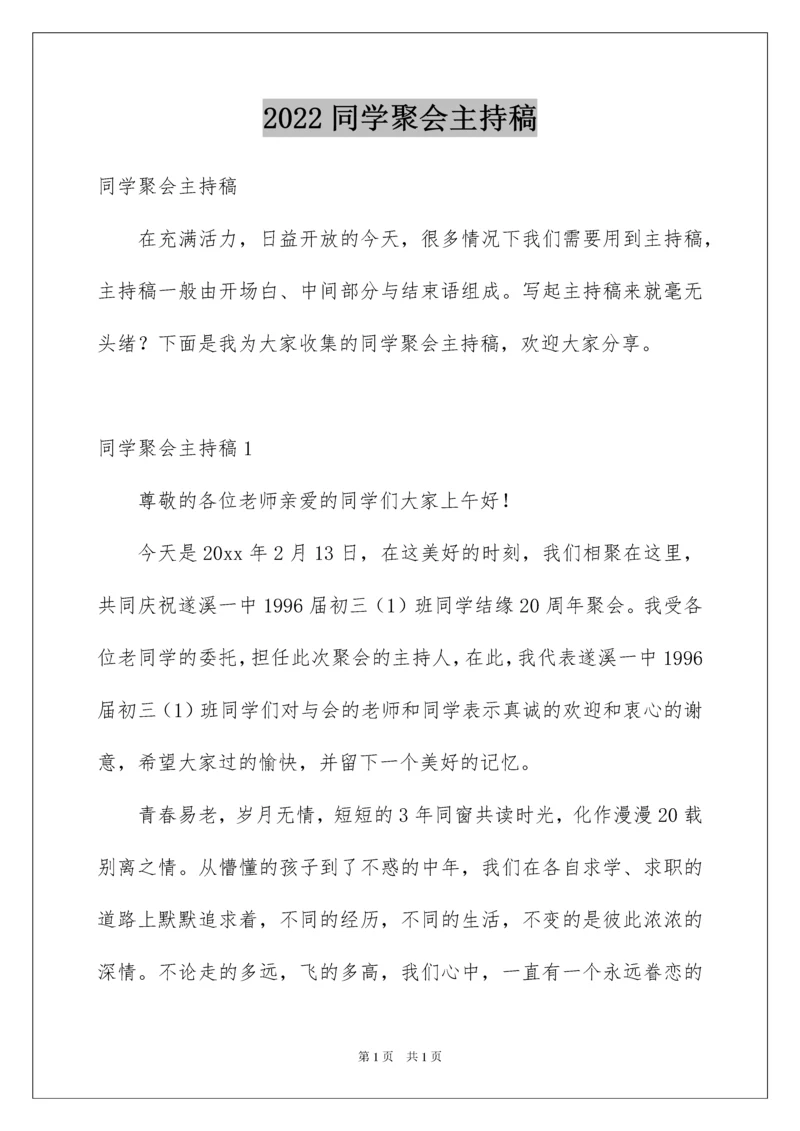 2022 同学聚会主持稿

同学聚会主持稿

在充满活力，日益开放的今天，很多情况下我们需要用到主持稿，主持稿一般由开场白、中间部分与结束语组成。写起主持稿来就毫无头绪？下面是我为大家收集的同学聚会主持稿，欢迎大家分享。

同学聚会主持稿 1

尊敬的各位老师亲爱的同学们大家上午好！

今天是 20xx 年 2 月 13 日，在这美好的时刻，我们相聚在这里，共同庆祝遂溪一中 1996 届初三（1）班同学结缘 20 周年聚会。我受各位老同学的委托，担任此次聚会的主持人，在此，我代表遂溪一中 1996 届初三（1）班同学们对与会的老师和同学表示真诚的欢迎和衷心的谢意，希望大家过的愉快，并留下一个美好的记忆。

青春易老，岁月无情，短短的 3 年同窗共读时光，化作漫漫 20 载别离之情。从懵懂的孩子到了不惑的中年，我们在各自求学、求职的道路上默默追求着，不同的经历，不同的生活，不变的是彼此浓浓的深情。不论走的多远，飞的多高，我们心中，一直有一个永远眷恋的

第 1 页　共 1 页